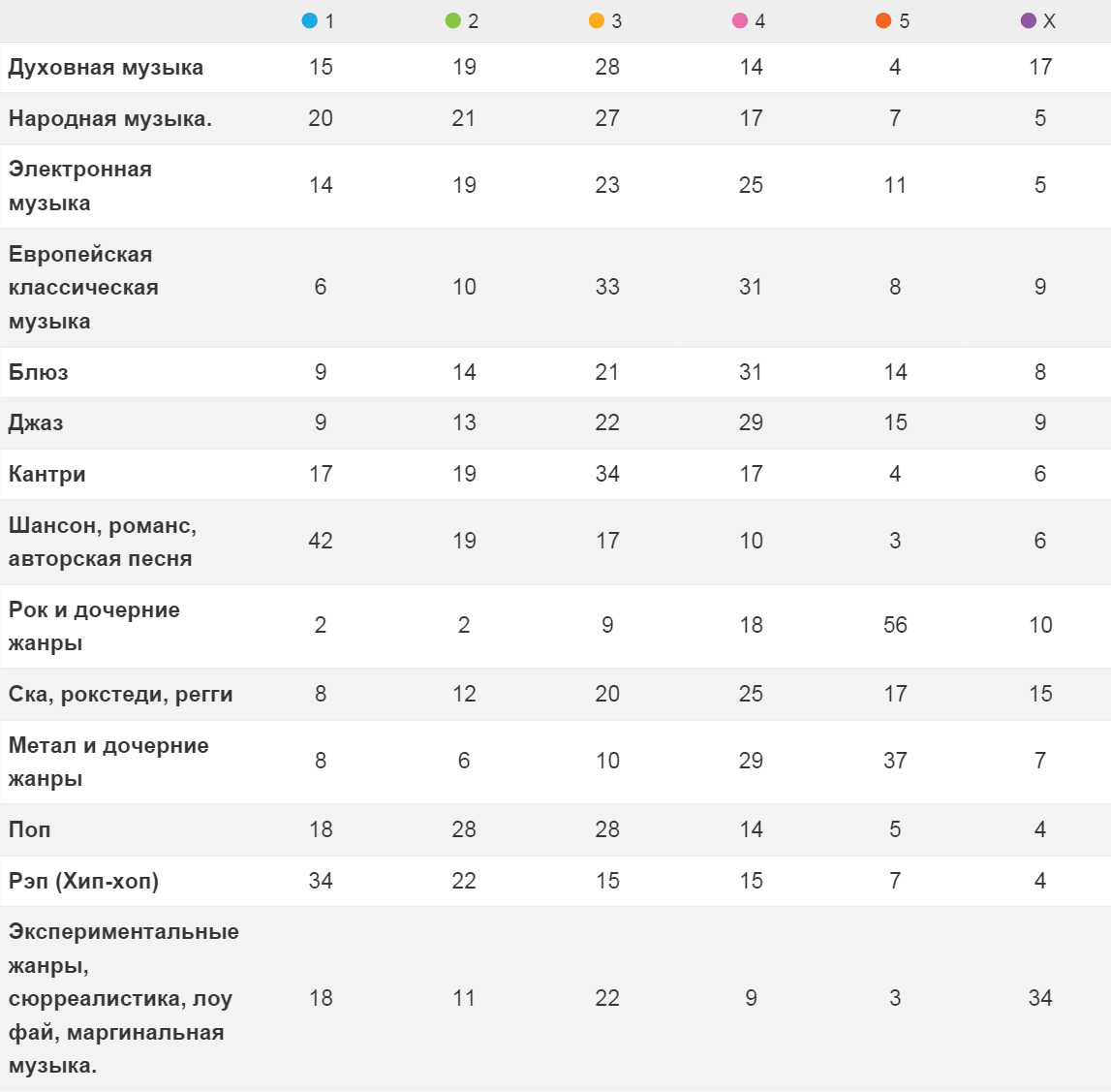 | | 1 | 2 | 3 | 4 | 5 | X |
|---|---|---|---|---|---|---|
| Духовная музыка | 15 | 19 | 28 | 14 | 4 | 17 |
| Народная музыка. | 20 | 21 | 27 | 17 | 7 | 5 |
| Электронная музыка | 14 | 19 | 23 | 25 | 11 | 5 |
| Европейская классическая музыка | 6 | 10 | 33 | 31 | 8 | 9 |
| Блюз | 9 | 14 | 21 | 31 | 14 | 8 |
| Джаз | 9 | 13 | 22 | 29 | 15 | 9 |
| Кантри | 17 | 19 | 34 | 17 | 4 | 6 |
| Шансон, романс, авторская песня | 42 | 19 | 17 | 10 | 3 | 6 |
| Рок и дочерние жанры | 2 | 2 | 9 | 18 | 56 | 10 |
| Ска, рокстеди, регги | 8 | 12 | 20 | 25 | 17 | 15 |
| Метал и дочерние жанры | 8 | 6 | 10 | 29 | 37 | 7 |
| Поп | 18 | 28 | 28 | 14 | 5 | 4 |
| Рэп (Хип-хоп) | 34 | 22 | 15 | 15 | 7 | 4 |
| Экспериментальные жанры, сюрреалистика, лоу фай, маргинальная музыка. | 18 | 11 | 22 | 9 | 3 | 34 |